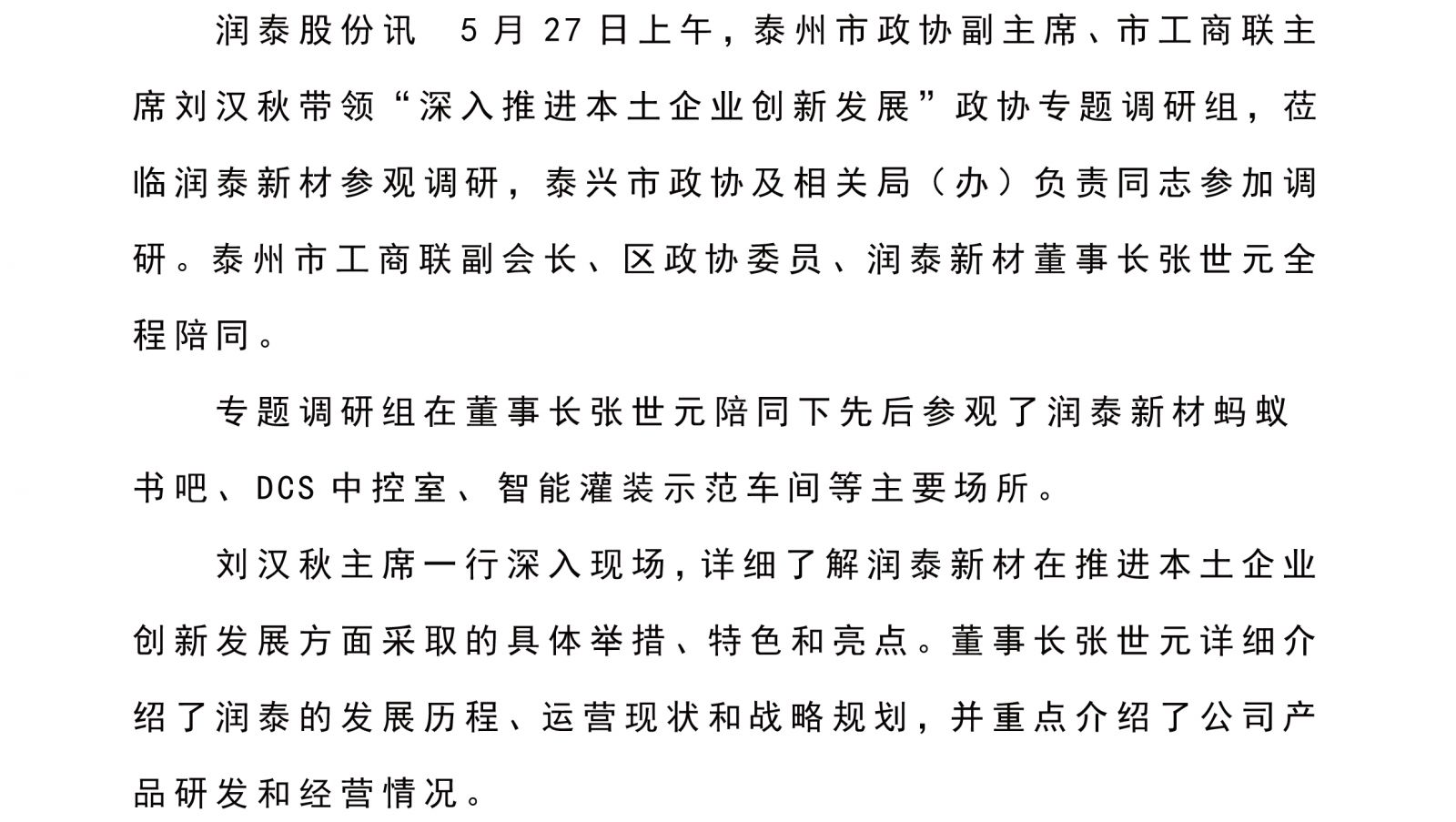 润泰股份讯　5月27日上午，泰州市政协副主席、市工商联主席刘汉秋带领“深入推进本土企业创新发展”政协专题调研组，莅临润泰新材参观调研，泰兴市政协及相关局（办）负责同志参加调研。泰州市工商联副会长、区政协委员、润泰新材董事长张世元全程陪同。

专题调研组在董事长张世元陪同下先后参观了润泰新材蚂蚁书吧、DCS中控室、智能灌装示范车间等主要场所。

刘汉秋主席一行深入现场，详细了解润泰新材在推进本土企业创新发展方面采取的具体举措、特色和亮点。董事长张世元详细介绍了润泰的发展历程、运营现状和战略规划，并重点介绍了公司产品研发和经营情况。